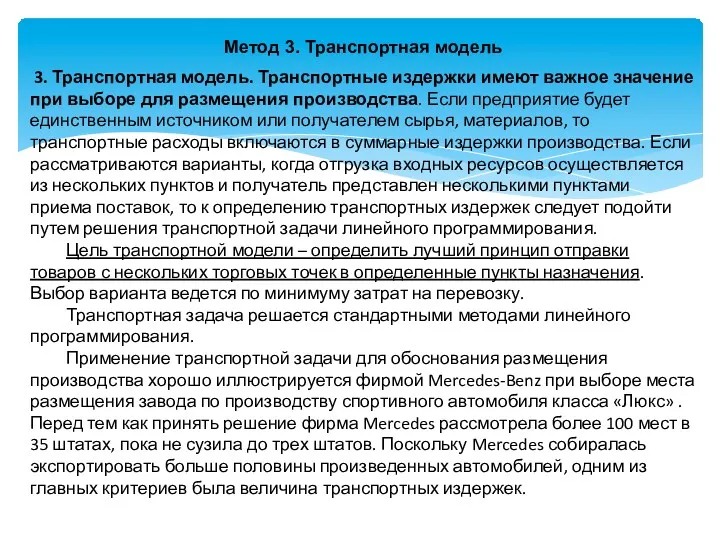 Метод 3. Транспортная модель

3. Транспортная модель. Транспортные издержки имеют важное значение при выборе для размещения производства. Если предприятие будет единственным источником или получателем сырья, материалов, то транспортные расходы включаются в суммарные издержки производства. Если рассматриваются варианты, когда отгрузка входных ресурсов осуществляется из нескольких пунктов и получатель представлен несколькими пунктами приема поставок, то к определению транспортных издержек следует подойти путем решения транспортной задачи линейного программирования.

Цель транспортной модели – определить лучший принцип отправки товаров с нескольких торговых точек в определенные пункты назначения. Выбор варианта ведется по минимуму затрат на перевозку.

Транспортная задача решается стандартными методами линейного программирования.

Применение транспортной задачи для обоснования размещения производства хорошо иллюстрируется фирмой Mercedes-Benz при выборе места размещения завода по производству спортивного автомобиля класса «Люкс» . Перед тем как принять решение фирма Mercedes рассмотрела более 100 мест в 35 штатах, пока не сузила до трех штатов. Поскольку Mercedes собиралась экспортировать больше половины произведенных автомобилей, одним из главных критериев была величина транспортных издержек.